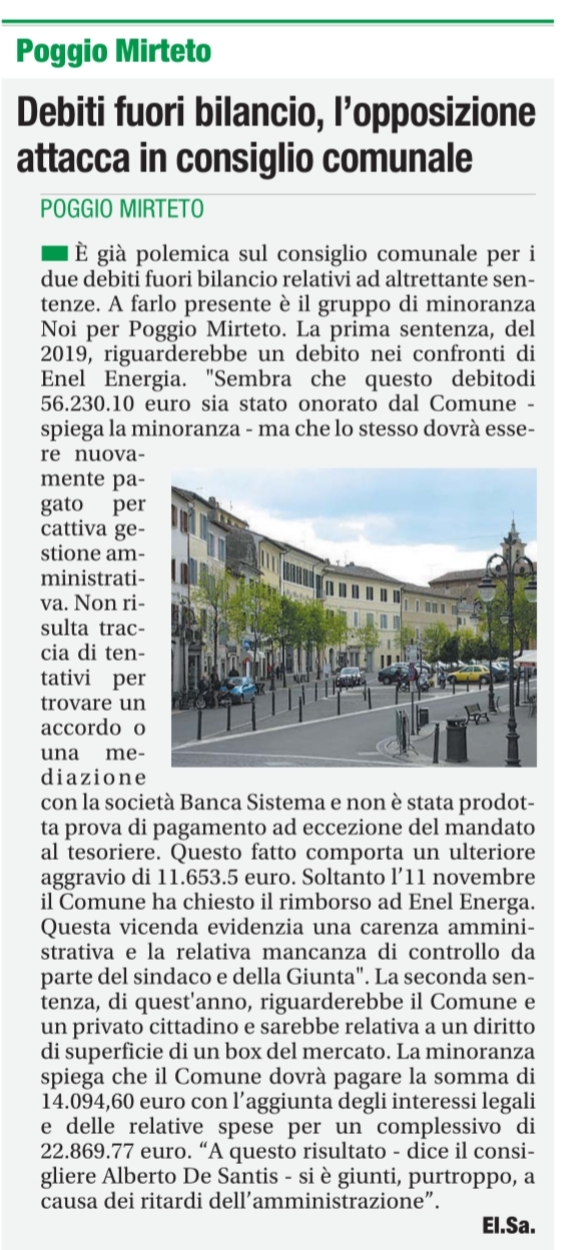 Poggio Mirteto

Debiti fuori bilancio, l'opposizione attacca in consiglio comunale

POGGIO MIRTETO

È già polemica sul consiglio comunale per i due debiti fuori bilancio relativi ad altrettante sentenze. A farlo presente è il gruppo di minoranza Noi per Poggio Mirteto. La prima sentenza, del 2019, riguarderebbe un debito nei confronti di Enel Energia. "Sembra che questo debitodi 56.230.10 euro sia stato onorato dal Comune - spiega la minoranza - ma che lo stesso dovrà essere nuovamente pagato per cattiva gestione amministrativa. Non risulta traccia di tentativi per trovare un accordo o una mediazione con la società Banca Sistema e non è stata prodotta prova di pagamento ad eccezione del mandato al tesoriere. Questo fatto comporta un ulteriore aggravio di 11.653.5 euro. Soltanto l'11 novembre il Comune ha chiesto il rimborso ad Enel Energa. Questa vicenda evidenzia una carenza amministrativa e la relativa mancanza di controllo da parte del sindaco e della Giunta". La seconda sentenza, di quest'anno, riguarderebbe il Comune e un privato cittadino e sarebbe relativa a un diritto di superficie di un box del mercato. La minoranza spiega che il Comune dovrà pagare la somma di 14.094,60 euro con l'aggiunta degli interessi legali e delle relative spese per un complessivo di 22.869.77 euro. "A questo risultato - dice il consigliere Alberto De Santis - si è giunti, purtroppo, a causa dei ritardi dell'amministrazione".

El.Sa.